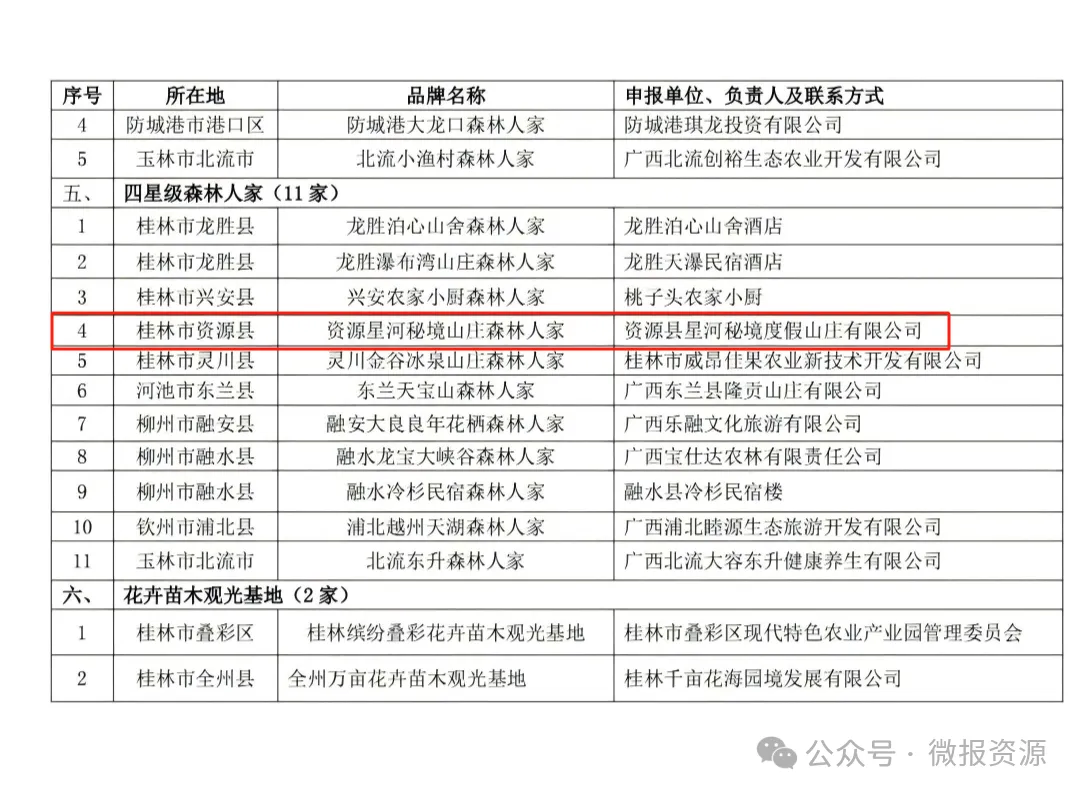 | 序号 | 所在地 | 品牌名称 | 申报单位、负责人及联系方式 |
|---|---|---|---|
| 4 | 防城港市港口区 | 防城港大龙口森林人家 | 防城港琪龙投资有限公司 |
| 5 | 玉林市北流市 | 北流小渔村森林人家 | 广西北流创裕生态农业开发有限公司 |
| 五、 | 四星级森林人家（11家） | | |
| 1 | 桂林市龙胜县 | 龙胜泊心山舍森林人家 | 龙胜泊心山舍酒店 |
| 2 | 桂林市龙胜县 | 龙胜瀑布湾山庄森林人家 | 龙胜天瀑民宿酒店 |
| 3 | 桂林市兴安县 | 兴安农家小厨森林人家 | 桃子头农家小厨 |
| 4 | 桂林市资源县 | 资源星河秘境山庄森林人家 | 资源县星河秘境度假山庄有限公司 |
| 5 | 桂林市灵川县 | 灵川金谷冰泉山庄森林人家 | 桂林市威昂佳果农业新技术开发有限公司 |
| 6 | 河池市东兰县 | 东兰天宝山森林人家 | 广西东兰县隆贡山庄有限公司 |
| 7 | 柳州市融安县 | 融安大良良年花栖森林人家 | 广西乐融文化旅游有限公司 |
| 8 | 柳州市融水县 | 融水龙宝大峡谷森林人家 | 广西宝仕达农林有限责任公司 |
| 9 | 柳州市融水县 | 融水冷杉民宿森林人家 | 融水县冷杉民宿楼 |
| 10 | 钦州市浦北县 | 浦北越州天湖森林人家 | 广西浦北睦源生态旅游开发有限公司 |
| 11 | 玉林市北流市 | 北流东升森林人家 | 广西北流大容东升健康养生有限公司 |
| 六、 | 花卉苗木观光基地（2家） | | |
| 1 | 桂林市叠彩区 | 桂林缤纷叠彩花卉苗木观光基地 | 桂林市叠彩区现代特色农业产业园管理委员会 |
| 2 | 桂林市全州县 | 全州万亩花卉苗木观光基地 | 桂林千亩花海园境发展有限公司 |

公众号 · 微报资源